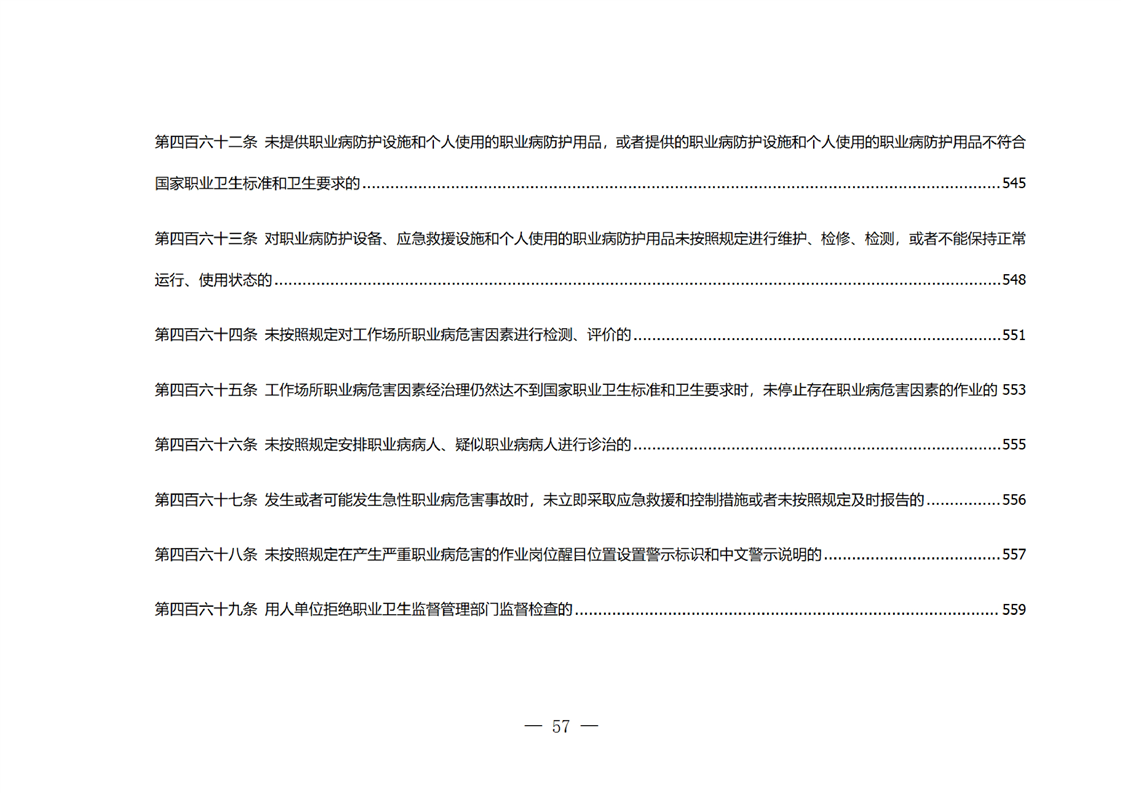 第四百六十二条 未提供职业病防护设施和个人使用的职业病防护用品，或者提供的职业病防护设施和个人使用的职业病防护用品不符合国家职业卫生标准和卫生要求的 545

第四百六十三条 对职业病防护设备、应急救援设施和个人使用的职业病防护用品未按照规定进行维护、检修、检测，或者不能保持正常运行、使用状态的 548

第四百六十四条 未按照规定对工作场所职业病危害因素进行检测、评价的 551

第四百六十五条 工作场所职业病危害因素经治理仍然达不到国家职业卫生标准和卫生要求时，未停止存在职业病危害因素的作业的 553

第四百六十六条 未按照规定安排职业病病人、疑似职业病病人进行诊治的 555

第四百六十七条 发生或者可能发生急性职业病危害事故时，未立即采取应急救援和控制措施或者未按照规定及时报告的 556

第四百六十八条 未按照规定在产生严重职业病危害的作业岗位醒目位置设置警示标识和中文警示说明的 557

第四百六十九条 用人单位拒绝职业卫生监督管理部门监督检查的 559

— 57 —